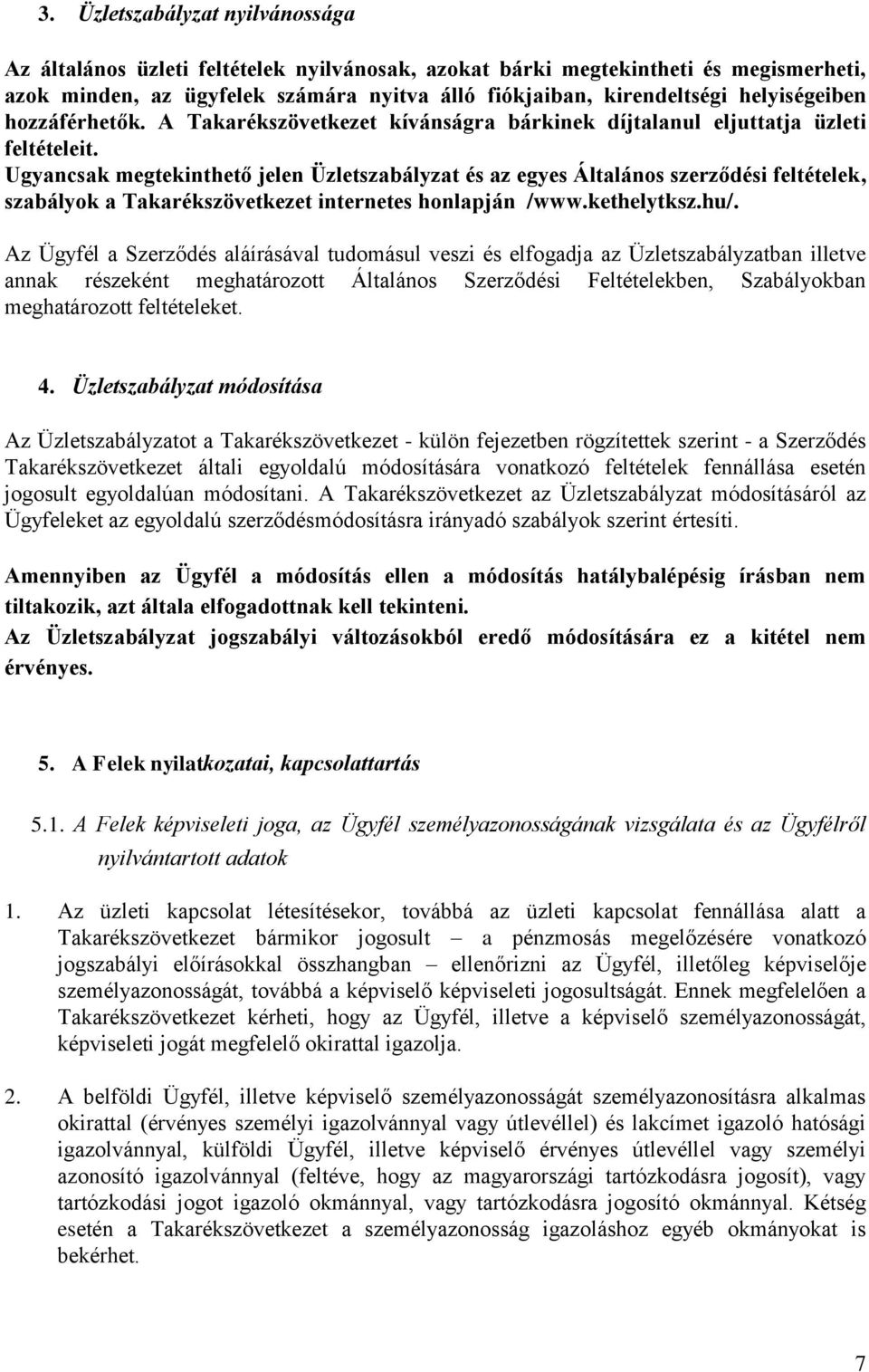 3. Üzletszabályzat nyilvánossága

Az általános üzleti feltételek nyilvánosak, azokat bárki megtekintheti és megismerheti, azok minden, az ügyfelek számára nyitva álló fiókjaiban, kirendeltségi helyiségeiben hozzáférhetők. A Takarékszövetkezet kívánságra bárkinek díjtalanul eljuttatja üzleti feltételeit.
Ugyancsak megtekinthető jelen Üzletszabályzat és az egyes Általános szerződési feltételek, szabályok a Takarékszövetkezet internetes honlapján /www.kethelytksz.hu/.

Az Ügyfél a Szerződés aláírásával tudomásul veszi és elfogadja az Üzletszabályzatban illetve annak részeként meghatározott Általános Szerződési Feltételekben, Szabályokban meghatározott feltételeket.

4. Üzletszabályzat módosítása

Az Üzletszabályzatot a Takarékszövetkezet - külön fejezetben rögzítettek szerint - a Szerződés Takarékszövetkezet általi egyoldalú módosítására vonatkozó feltételek fennállása esetén jogosult egyoldalúan módosítani. A Takarékszövetkezet az Üzletszabályzat módosításáról az Ügyfeleket az egyoldalú szerződésmódosításra irányadó szabályok szerint értesíti.

Amennyiben az Ügyfél a módosítás ellen a módosítás hatálybalépésig írásban nem tiltakozik, azt általa elfogadottnak kell tekinteni.
Az Üzletszabályzat jogszabályi változásokból eredő módosítására ez a kitétel nem érvényes.

5. A Felek nyilatkozatai, kapcsolattartás

5.1. A Felek képviseleti joga, az Ügyfél személyazonosságának vizsgálata és az Ügyfélről nyilvántartott adatok

1. Az üzleti kapcsolat létesítésekor, továbbá az üzleti kapcsolat fennállása alatt a Takarékszövetkezet bármikor jogosult – a pénzmosás megelőzésére vonatkozó jogszabályi előírásokkal összhangban – ellenőrizni az Ügyfél, illetőleg képviselője személyazonosságát, továbbá a képviselő képviseleti jogosultságát. Ennek megfelelően a Takarékszövetkezet kérheti, hogy az Ügyfél, illetve a képviselő személyazonosságát, képviseleti jogát megfelelő okirattal igazolja.

2. A belföldi Ügyfél, illetve képviselő személyazonosságát személyazonosításra alkalmas okirattal (érvényes személyi igazolvánnyal vagy útlevéllel) és lakcímet igazoló hatósági igazolvánnyal, külföldi Ügyfél, illetve képviselő érvényes útlevéllel vagy személyi azonosító igazolvánnyal (feltéve, hogy az magyarországi tartózkodásra jogosít), vagy tartózkodási jogot igazoló okmánnyal, vagy tartózkodásra jogosító okmánnyal. Kétség esetén a Takarékszövetkezet a személyazonosság igazoláshoz egyéb okmányokat is bekérhet.

7